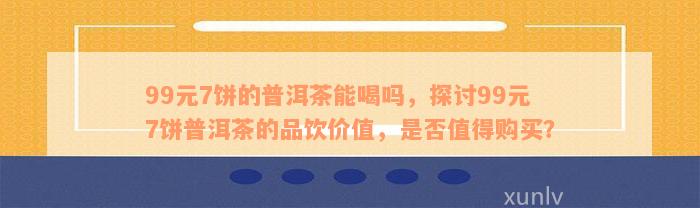 99元7饼的普洱茶能喝吗，探讨99元7饼普洱茶的品饮价值，是否值得购买?

xunlv